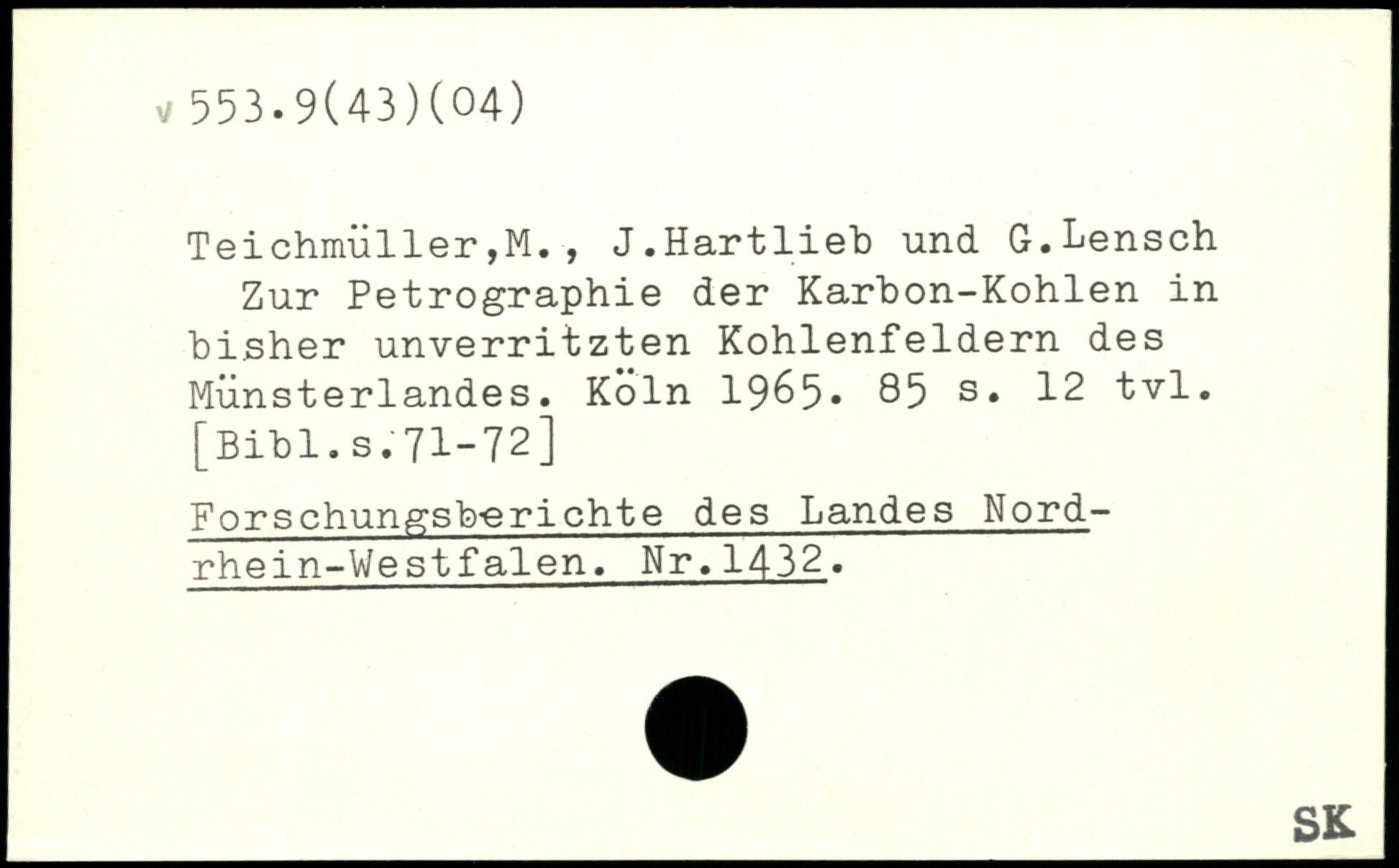 v 553.9(43)(04)

Teichmüller,M., J.Hartlieb und G.Lensch Zur Petrographie der Karbon-Kohlen in bisher unverritzten Kohlenfeldern des Münsterlandes. Köln 1965. 85 s. 12 tvl. [Bibl.s.71-72]

Forschungsberichte des Landes Nordrhein-Westfalen. Nr.1432.

SK